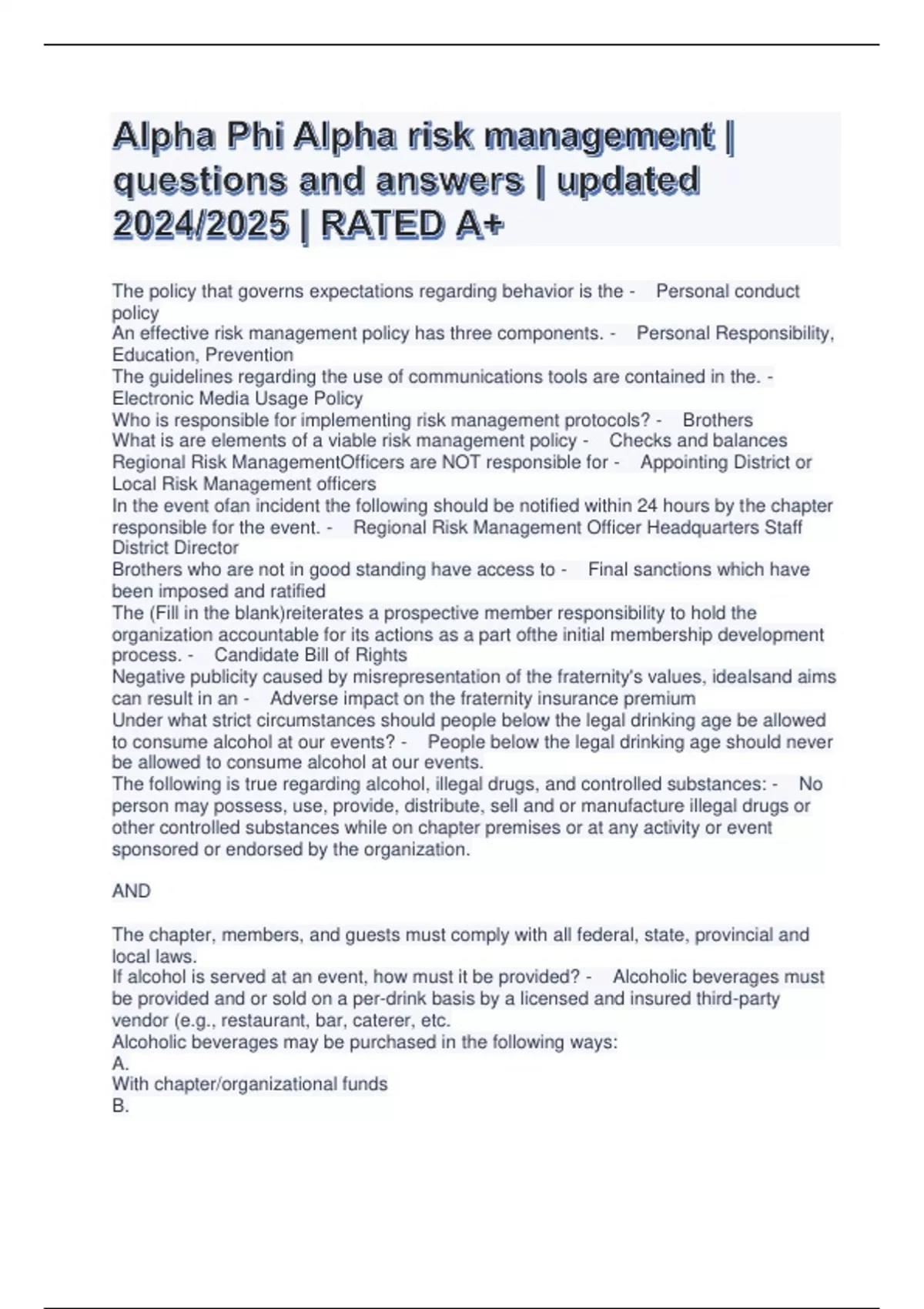 Alpha Phi Alpha risk management | questions and answers | updated 2024/2025 | RATED A+

The policy that governs expectations regarding behavior is the - Personal conduct policy
An effective risk management policy has three components. - Personal Responsibility, Education, Prevention
The guidelines regarding the use of communications tools are contained in the. - Electronic Media Usage Policy
Who is responsible for implementing risk management protocols? - Brothers
What is are elements of a viable risk management policy - Checks and balances
Regional Risk ManagementOfficers are NOT responsible for - Appointing District or Local Risk Management officers
In the event ofan incident the following should be notified within 24 hours by the chapter responsible for the event. - Regional Risk Management Officer Headquarters Staff District Director
Brothers who are not in good standing have access to - Final sanctions which have been imposed and ratified
The (Fill in the blank)reiterates a prospective member responsibility to hold the organization accountable for its actions as a part ofthe initial membership development process. - Candidate Bill of Rights
Negative publicity caused by misrepresentation of the fraternity's values, idealsand aims can result in an - Adverse impact on the fraternity insurance premium
Under what strict circumstances should people below the legal drinking age be allowed to consume alcohol at our events? - People below the legal drinking age should never be allowed to consume alcohol at our events.
The following is true regarding alcohol, illegal drugs, and controlled substances: - No person may possess, use, provide, distribute, sell and or manufacture illegal drugs or other controlled substances while on chapter premises or at any activity or event sponsored or endorsed by the organization.

AND

The chapter, members, and guests must comply with all federal, state, provincial and local laws.
If alcohol is served at an event, how must it be provided? - Alcoholic beverages must be provided and or sold on a per-drink basis by a licensed and insured third-party vendor (e.g., restaurant, bar, caterer, etc.
Alcoholic beverages may be purchased in the following ways:
A.
With chapter/organizational funds
B.